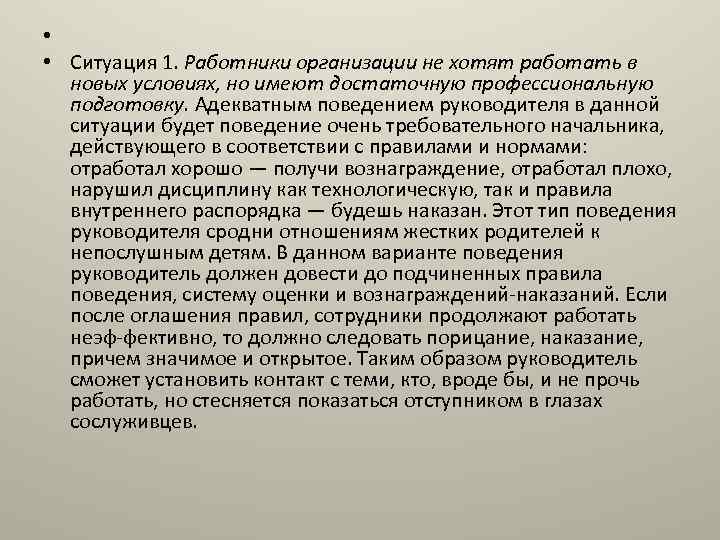 •

• Ситуация 1. Работники организации не хотят работать в новых условиях, но имеют достаточную профессиональную подготовку. Адекватным поведением руководителя в данной ситуации будет поведение очень требовательного начальника, действующего в соответствии с правилами и нормами: отработал хорошо — получи вознаграждение, отработал плохо, нарушил дисциплину как технологическую, так и правила внутреннего распорядка — будешь наказан. Этот тип поведения руководителя сродни отношениям жестких родителей к непослушным детям. В данном варианте поведения руководитель должен довести до подчиненных правила поведения, систему оценки и вознаграждений-наказаний. Если после оглашения правил, сотрудники продолжают работать неэф-фективно, то должно следовать порицание, наказание, причем значимое и открытое. Таким образом руководитель сможет установить контакт с теми, кто, вроде бы, и не прочь работать, но стесняется показаться отступником в глазах сослуживцев.